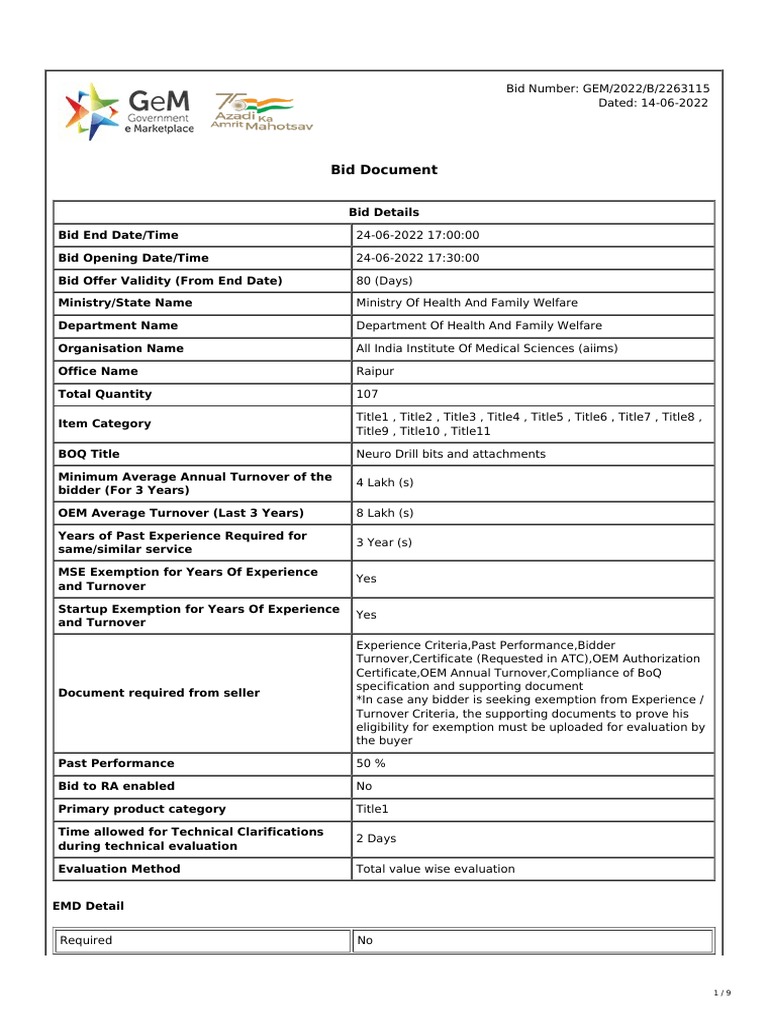 GeM Government e Marketplace

75 Azadi Ka Amrit Mahotsav

Bid Number: GEM/2022/B/2263115
Dated: 14-06-2022

Bid Document

| Bid Details | |
|---|---|
| Bid End Date/Time | 24-06-2022 17:00:00 |
| Bid Opening Date/Time | 24-06-2022 17:30:00 |
| Bid Offer Validity (From End Date) | 80 (Days) |
| Ministry/State Name | Ministry Of Health And Family Welfare |
| Department Name | Department Of Health And Family Welfare |
| Organisation Name | All India Institute Of Medical Sciences (aiims) |
| Office Name | Raipur |
| Total Quantity | 107 |
| Item Category | Title1 , Title2 , Title3 , Title4 , Title5 , Title6 , Title7 , Title8 , Title9 , Title10 , Title11 |
| BOQ Title | Neuro Drill bits and attachments |
| Minimum Average Annual Turnover of the bidder (For 3 Years) | 4 Lakh (s) |
| OEM Average Turnover (Last 3 Years) | 8 Lakh (s) |
| Years of Past Experience Required for same/similar service | 3 Year (s) |
| MSE Exemption for Years Of Experience and Turnover | Yes |
| Startup Exemption for Years Of Experience and Turnover | Yes |
| Document required from seller | Experience Criteria,Past Performance,Bidder Turnover,Certificate (Requested in ATC),OEM Authorization Certificate,OEM Annual Turnover,Compliance of BoQ specification and supporting document *In case any bidder is seeking exemption from Experience / Turnover Criteria, the supporting documents to prove his eligibility for exemption must be uploaded for evaluation by the buyer |
| Past Performance | 50 % |
| Bid to RA enabled | No |
| Primary product category | Title1 |
| Time allowed for Technical Clarifications during technical evaluation | 2 Days |
| Evaluation Method | Total value wise evaluation |

EMD Detail

| Required | No |
|---|---|

1 / 9